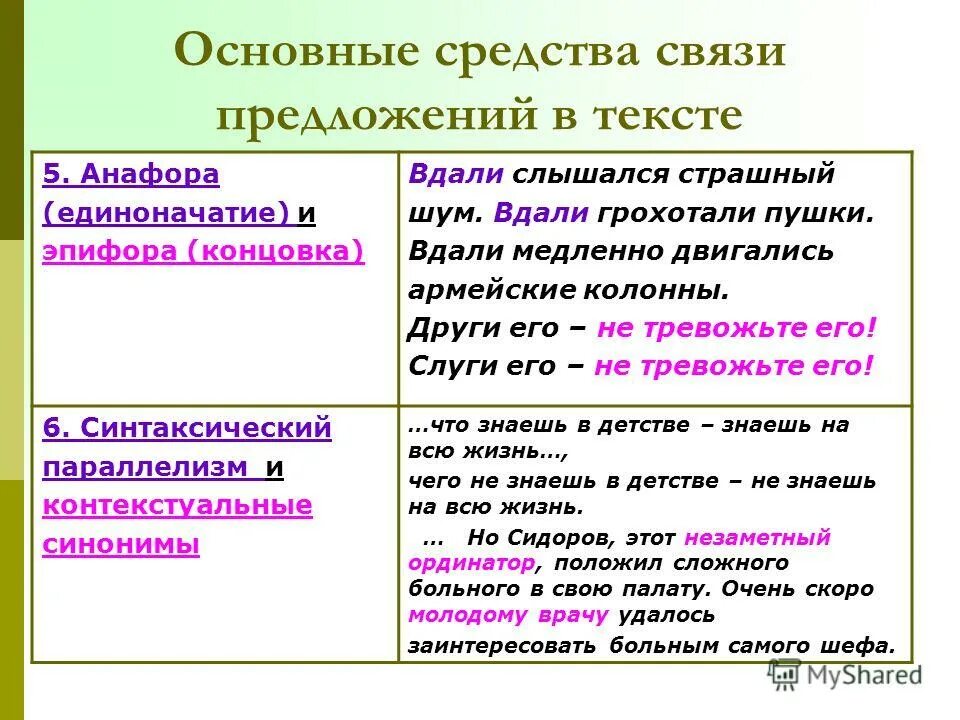 Основные средства связи предложений в тексте

| 5. Анафора (единоначатие) и эпифора (концовка) | Вдали слышался страшный шум. Вдали грохотали пушки. Вдали медленно двигались армейские колонны. Други его – не тревожьте его! Слуги его – не тревожьте его! |
|---|---|
| 6. Синтаксический параллелизм и контекстуальные синонимы | …что знаешь в детстве – знаешь на всю жизнь…, чего не знаешь в детстве – не знаешь на всю жизнь. … Но Сидоров, этот незаметный ординатор, положил сложного больного в свою палату. Очень скоро молодому врачу удалось заинтересовать больным самого шефа. |

MyShared